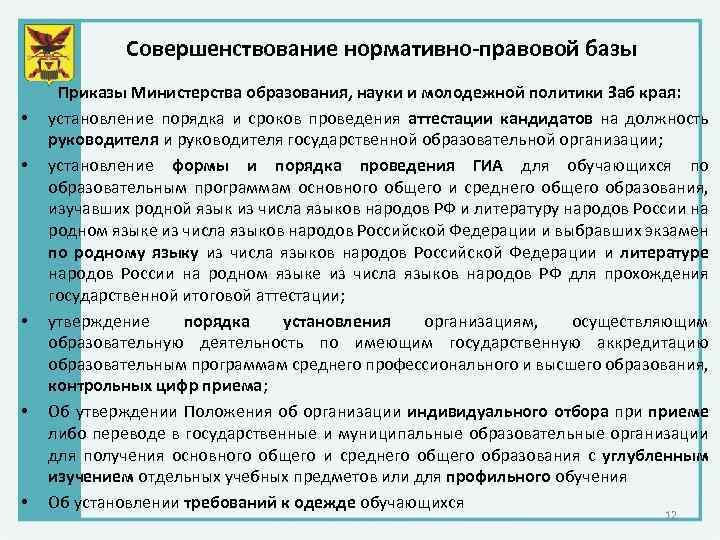 Совершенствование нормативно-правовой базы

Приказы Министерства образования, науки и молодежной политики Заб края:

• установление порядка и сроков проведения аттестации кандидатов на должность руководителя и руководителя государственной образовательной организации;

• установление формы и порядка проведения ГИА для обучающихся по образовательным программам основного общего и среднего общего образования, изучавших родной язык из числа языков народов РФ и литературу народов России на родном языке из числа языков народов Российской Федерации и выбравших экзамен по родному языку из числа языков народов Российской Федерации и литературе народов России на родном языке из числа языков народов РФ для прохождения государственной итоговой аттестации;

• утверждение порядка установления организациям, осуществляющим образовательную деятельность по имеющим государственную аккредитацию образовательным программам среднего профессионального и высшего образования, контрольных цифр приема;

• Об утверждении Положения об организации индивидуального отбора при приеме либо переводе в государственные и муниципальные образовательные организации для получения основного общего и среднего общего образования с углубленным изучением отдельных учебных предметов или для профильного обучения

• Об установлении требований к одежде обучающихся

12